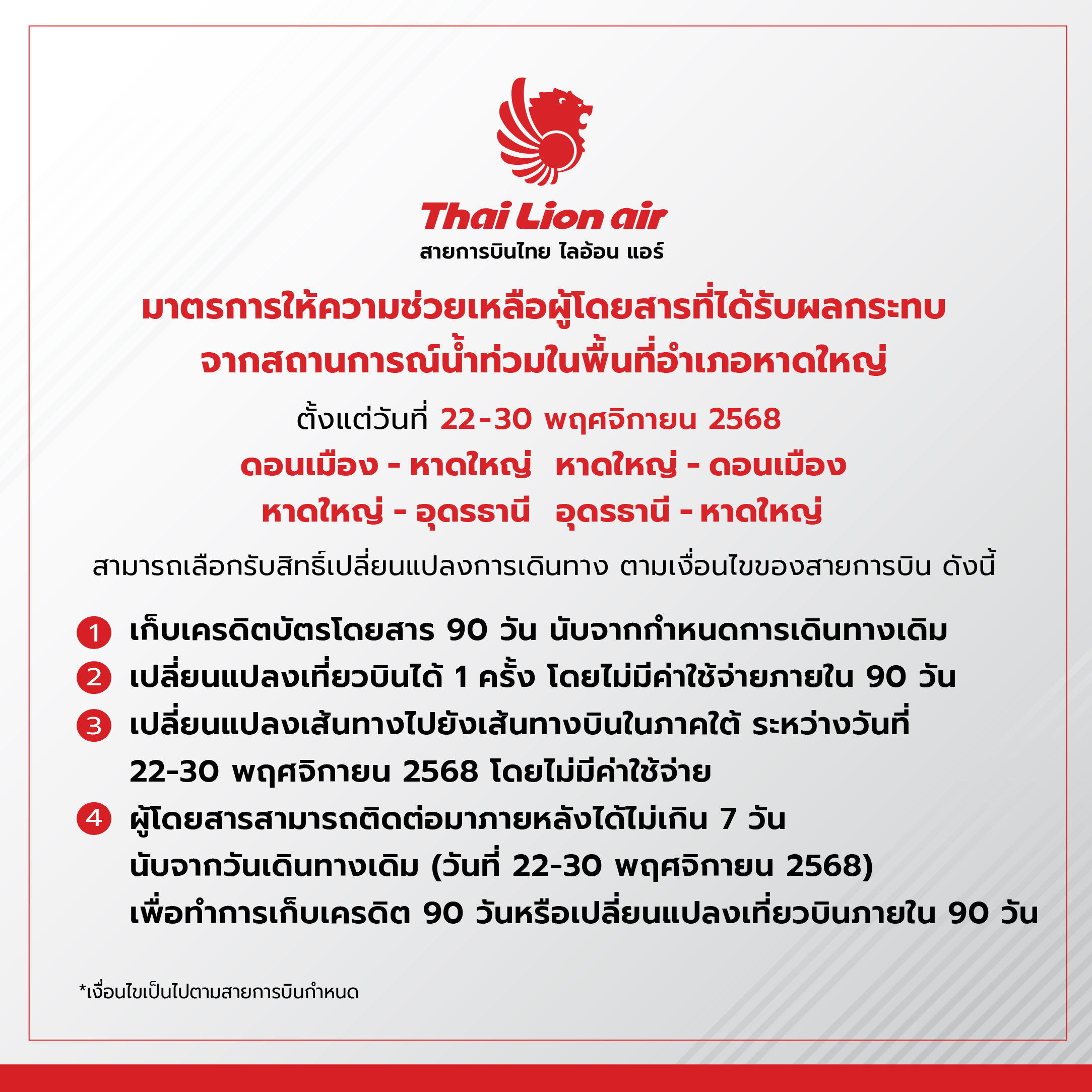 Thai Lion air
สายการบินไทย ไลอ้อน แอร์

มาตรการให้ความช่วยเหลือผู้โดยสารที่ได้รับผลกระทบ
จากสถานการณ์น้ำท่วมในพื้นที่อำเภอหาดใหญ่

ตั้งแต่วันที่ 22-30 พฤศจิกายน 2568

ดอนเมือง - หาดใหญ่ หาดใหญ่ - ดอนเมือง
หาดใหญ่ - อุดรธานี อุดรธานี - หาดใหญ่

สามารถเลือกรับสิทธิ์เปลี่ยนแปลงการเดินทาง ตามเงื่อนไขของสายการบิน ดังนี้

1 เก็บเครดิตบัตรโดยสาร 90 วัน นับจากกำหนดการเดินทางเดิม
2 เปลี่ยนแปลงเที่ยวบินได้ 1 ครั้ง โดยไม่มีค่าใช้จ่ายภายใน 90 วัน
3 เปลี่ยนแปลงเส้นทางไปยังเส้นทางบินในภาคใต้ ระหว่างวันที่ 22-30 พฤศจิกายน 2568 โดยไม่มีค่าใช้จ่าย
4 ผู้โดยสารสามารถติดต่อมาภายหลังได้ไม่เกิน 7 วัน นับจากวันเดินทางเดิม (วันที่ 22-30 พฤศจิกายน 2568) เพื่อทำการเก็บเครดิต 90 วันหรือเปลี่ยนแปลงเที่ยวบินภายใน 90 วัน

*เงื่อนไขเป็นไปตามสายการบินกำหนด